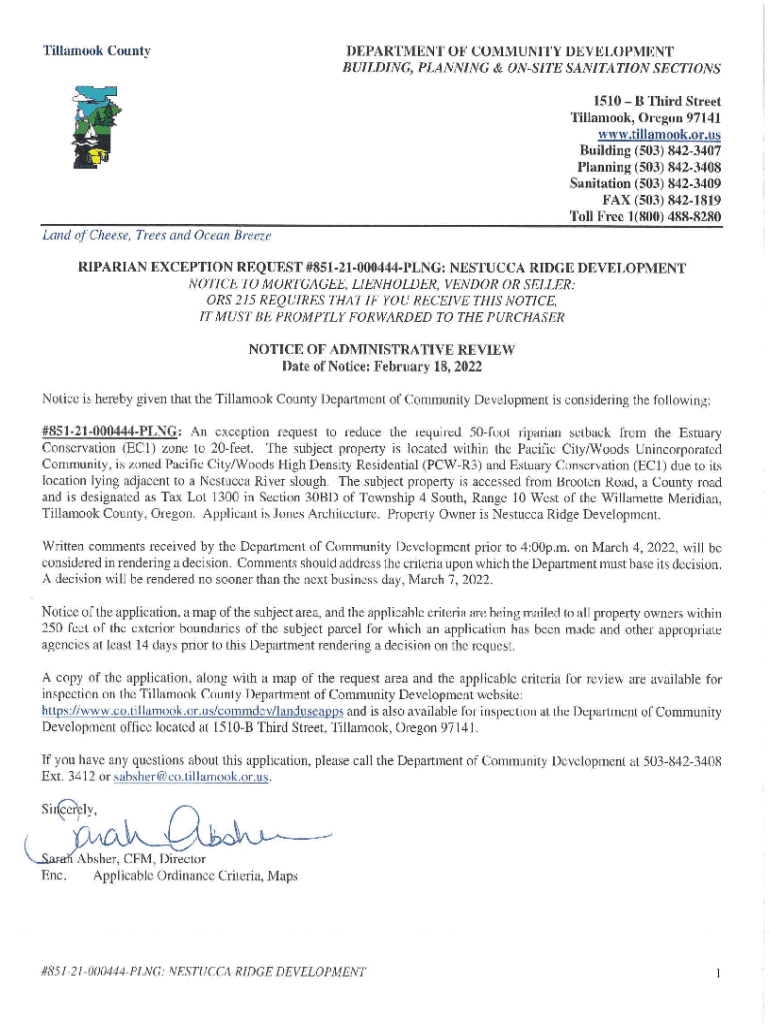 Tillamook County

DEPARTMENT OF COMMUNITY DEVELOPMENT
BUILDING, PLANNING & ON-SITE SANITATION SECTIONS

1510 – B Third Street
Tillamook, Oregon 97141
www.tillamook.or.us
Building (503) 842-3407
Planning (503) 842-3408
Sanitation (503) 842-3409
FAX (503) 842-1819
Toll Free 1(800) 488-8280

Land of Cheese, Trees and Ocean Breeze

RIPARIAN EXCEPTION REQUEST #851-21-000444-PLNG: NESTUCCA RIDGE DEVELOPMENT
NOTICE TO MORTGAGEE, LIENHOLDER, VENDOR OR SELLER:
ORS 215 REQUIRES THAT IF YOU RECEIVE THIS NOTICE,
IT MUST BE PROMPTLY FORWARDED TO THE PURCHASER

NOTICE OF ADMINISTRATIVE REVIEW
Date of Notice: February 18, 2022

Notice is hereby given that the Tillamook County Department of Community Development is considering the following:

#851-21-000444-PLNG: An exception request to reduce the required 50-foot riparian setback from the Estuary Conservation (EC1) zone to 20-feet. The subject property is located within the Pacific City/Woods Unincorporated Community, is zoned Pacific City/Woods High Density Residential (PCW-R3) and Estuary Conservation (EC1) due to its location lying adjacent to a Nestucca River slough. The subject property is accessed from Brooten Road, a County road and is designated as Tax Lot 1300 in Section 30BD of Township 4 South, Range 10 West of the Willamette Meridian, Tillamook County, Oregon. Applicant is Jones Architecture. Property Owner is Nestucca Ridge Development.

Written comments received by the Department of Community Development prior to 4:00p.m. on March 4, 2022, will be considered in rendering a decision. Comments should address the criteria upon which the Department must base its decision. A decision will be rendered no sooner than the next business day, March 7, 2022.

Notice of the application, a map of the subject area, and the applicable criteria are being mailed to all property owners within 250 feet of the exterior boundaries of the subject parcel for which an application has been made and other appropriate agencies at least 14 days prior to this Department rendering a decision on the request.

A copy of the application, along with a map of the request area and the applicable criteria for review are available for inspection on the Tillamook County Department of Community Development website: https://www.co.tillamook.or.us/commdev/landuseapps and is also available for inspection at the Department of Community Development office located at 1510-B Third Street, Tillamook, Oregon 97141.

If you have any questions about this application, please call the Department of Community Development at 503-842-3408 Ext. 3412 or sabsher@co.tillamook.or.us.

Sincerely,

Sarah Absher

Sarah Absher, CFM, Director
Enc. Applicable Ordinance Criteria, Maps

#851-21-000444-PLNG: NESTUCCA RIDGE DEVELOPMENT

1